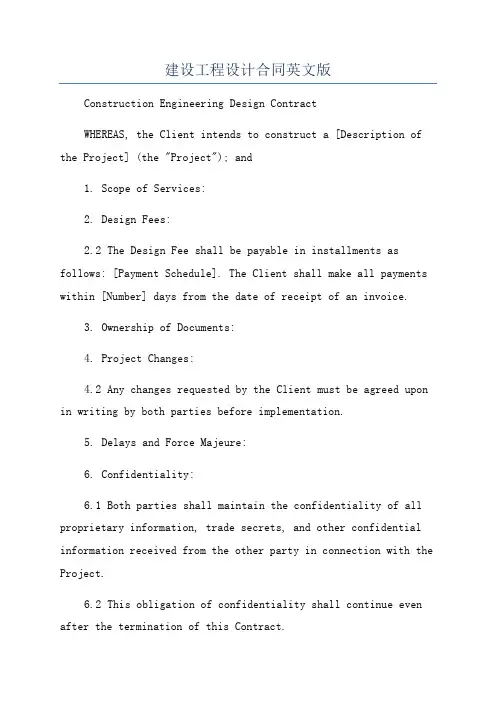 建设工程设计合同英文版

Construction Engineering Design Contract

WHEREAS, the Client intends to construct a [Description of the Project] (the "Project"); and

1. Scope of Services:

2. Design Fees:

2.2 The Design Fee shall be payable in installments as follows: [Payment Schedule]. The Client shall make all payments within [Number] days from the date of receipt of an invoice.

3. Ownership of Documents:

4. Project Changes:

4.2 Any changes requested by the Client must be agreed upon in writing by both parties before implementation.

5. Delays and Force Majeure:

6. Confidentiality:

6.1 Both parties shall maintain the confidentiality of all proprietary information, trade secrets, and other confidential information received from the other party in connection with the Project.

6.2 This obligation of confidentiality shall continue even after the termination of this Contract.